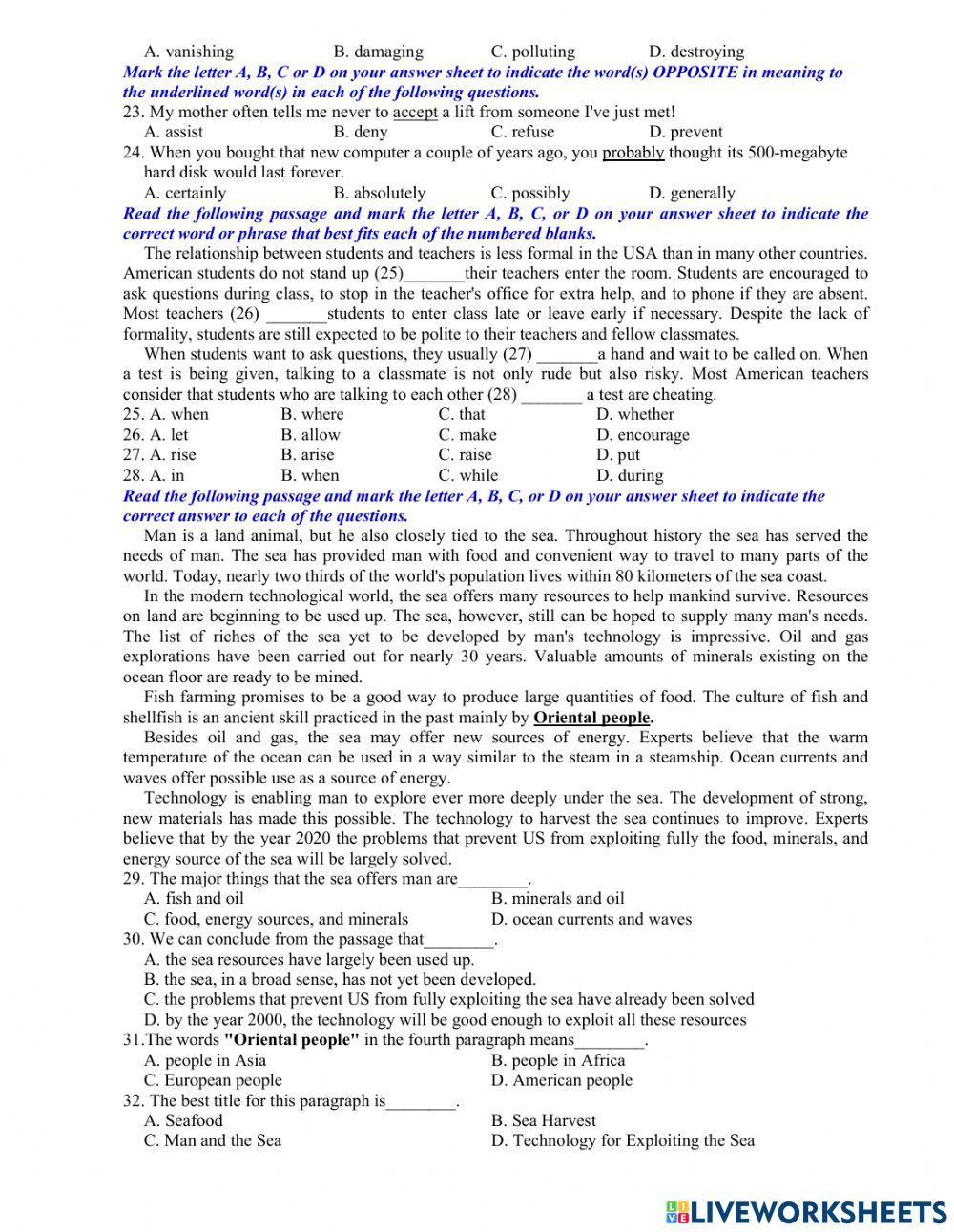 A. vanishing B. damaging C. polluting D. destroying

Mark the letter A, B, C or D on your answer sheet to indicate the word(s) OPPOSITE in meaning to the underlined word(s) in each of the following questions.

23. My mother often tells me never to accept a lift from someone I've just met!
A. assist B. deny C. refuse D. prevent

24. When you bought that new computer a couple of years ago, you probably thought its 500-megabyte hard disk would last forever.
A. certainly B. absolutely C. possibly D. generally

Read the following passage and mark the letter A, B, C, or D on your answer sheet to indicate the correct word or phrase that best fits each of the numbered blanks.

The relationship between students and teachers is less formal in the USA than in many other countries. American students do not stand up (25)_______their teachers enter the room. Students are encouraged to ask questions during class, to stop in the teacher's office for extra help, and to phone if they are absent. Most teachers (26) _______students to enter class late or leave early if necessary. Despite the lack of formality, students are still expected to be polite to their teachers and fellow classmates.

When students want to ask questions, they usually (27) _______a hand and wait to be called on. When a test is being given, talking to a classmate is not only rude but also risky. Most American teachers consider that students who are talking to each other (28) _______ a test are cheating.

25. A. when B. where C. that D. whether
26. A. let B. allow C. make D. encourage
27. A. rise B. arise C. raise D. put
28. A. in B. when C. while D. during

Read the following passage and mark the letter A, B, C, or D on your answer sheet to indicate the correct answer to each of the questions.

Man is a land animal, but he also closely tied to the sea. Throughout history the sea has served the needs of man. The sea has provided man with food and convenient way to travel to many parts of the world. Today, nearly two thirds of the world's population lives within 80 kilometers of the sea coast.

In the modern technological world, the sea offers many resources to help mankind survive. Resources on land are beginning to be used up. The sea, however, still can be hoped to supply many man's needs. The list of riches of the sea yet to be developed by man's technology is impressive. Oil and gas explorations have been carried out for nearly 30 years. Valuable amounts of minerals existing on the ocean floor are ready to be mined.

Fish farming promises to be a good way to produce large quantities of food. The culture of fish and shellfish is an ancient skill practiced in the past mainly by Oriental people.

Besides oil and gas, the sea may offer new sources of energy. Experts believe that the warm temperature of the ocean can be used in a way similar to the steam in a steamship. Ocean currents and waves offer possible use as a source of energy.

Technology is enabling man to explore ever more deeply under the sea. The development of strong, new materials has made this possible. The technology to harvest the sea continues to improve. Experts believe that by the year 2020 the problems that prevent US from exploiting fully the food, minerals, and energy source of the sea will be largely solved.

29. The major things that the sea offers man are________.
A. fish and oil B. minerals and oil
C. food, energy sources, and minerals D. ocean currents and waves

30. We can conclude from the passage that________.
A. the sea resources have largely been used up.
B. the sea, in a broad sense, has not yet been developed.
C. the problems that prevent US from fully exploiting the sea have already been solved
D. by the year 2000, the technology will be good enough to exploit all these resources

31.The words "Oriental people" in the fourth paragraph means________.
A. people in Asia B. people in Africa
C. European people D. American people

32. The best title for this paragraph is________.
A. Seafood B. Sea Harvest
C. Man and the Sea D. Technology for Exploiting the Sea

LIVEWORKSHEETS